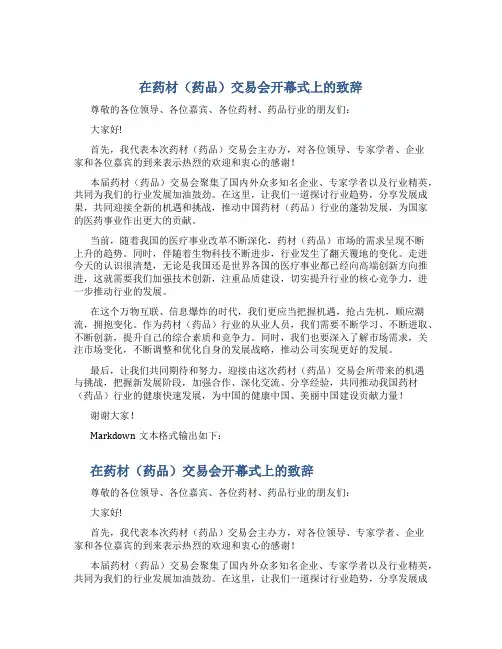 在药材（药品）交易会开幕式上的致辞

尊敬的各位领导、各位嘉宾、各位药材、药品行业的朋友们：

大家好!

首先，我代表本次药材（药品）交易会主办方，对各位领导、专家学者、企业家和各位嘉宾的到来表示热烈的欢迎和衷心的感谢！

本届药材（药品）交易会聚集了国内外众多知名企业、专家学者以及行业精英，共同为我们的行业发展加油鼓劲。在这里，让我们一道探讨行业趋势，分享发展成果，共同迎接全新的机遇和挑战，推动中国药材（药品）行业的蓬勃发展，为国家的医药事业作出更大的贡献。

当前，随着我国的医疗事业改革不断深化，药材（药品）市场的需求呈现不断上升的趋势。同时，伴随着生物科技不断进步，行业发生了翻天覆地的变化。走进今天的认识很清楚，无论是我国还是世界各国的医疗事业都已经向高端创新方向推进，这就需要我们加强技术创新，注重品质建设，切实提升行业的核心竞争力，进一步推动行业的发展。

在这个万物互联、信息爆炸的时代，我们更应当把握机遇，抢占先机，顺应潮流，拥抱变化。作为药材（药品）行业的从业人员，我们需要不断学习、不断进取、不断创新，提升自己的综合素质和竞争力。同时，我们也要深入了解市场需求，关注市场变化，不断调整和优化自身的发展战略，推动公司实现更好的发展。

最后，让我们共同期待和努力，迎接由这次药材（药品）交易会所带来的机遇与挑战，把握新发展阶段，加强合作、深化交流、分享经验，共同推动我国药材（药品）行业的健康快速发展，为中国的健康中国、美丽中国建设贡献力量！

谢谢大家！

Markdown 文本格式输出如下：

在药材（药品）交易会开幕式上的致辞

尊敬的各位领导、各位嘉宾、各位药材、药品行业的朋友们：

大家好!

首先，我代表本次药材（药品）交易会主办方，对各位领导、专家学者、企业家和各位嘉宾的到来表示热烈的欢迎和衷心的感谢！

本届药材（药品）交易会聚集了国内外众多知名企业、专家学者以及行业精英，共同为我们的行业发展加油鼓劲。在这里，让我们一道探讨行业趋势，分享发展成